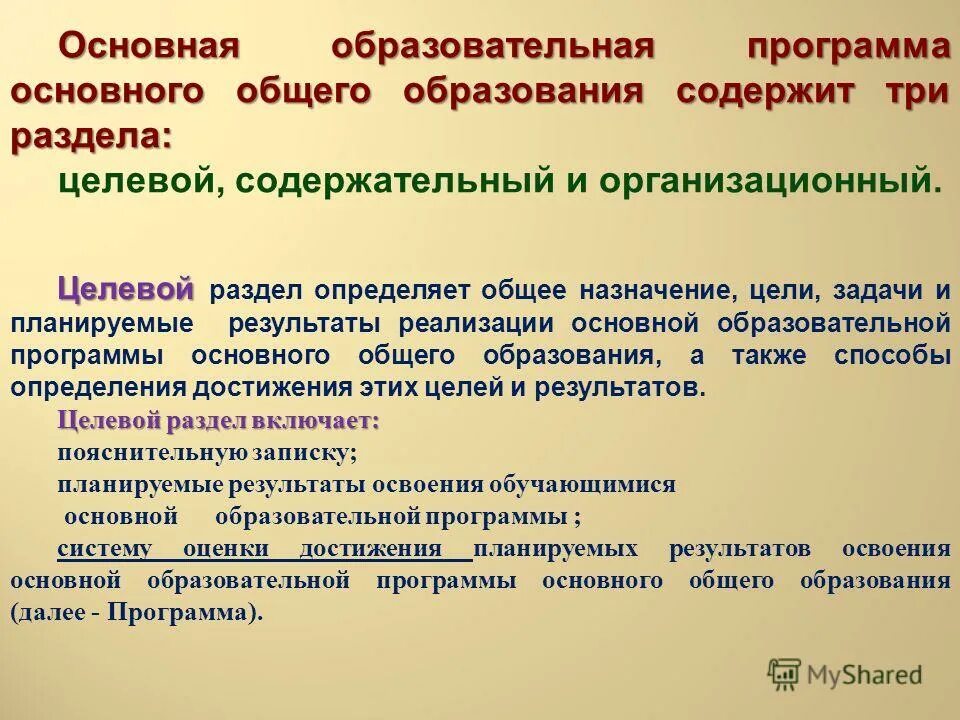 Основная образовательная программа основного общего образования содержит три раздела:

целевой, содержательный и организационный.

Целевой раздел определяет общее назначение, цели, задачи и планируемые результаты реализации основной образовательной программы основного общего образования, а также способы определения достижения этих целей и результатов.

Целевой раздел включает:

пояснительную записку;

планируемые результаты освоения обучающимися основной образовательной программы ;

систему оценки достижения планируемых результатов освоения основной образовательной программы основного общего образования (далее - Программа).

MyShared